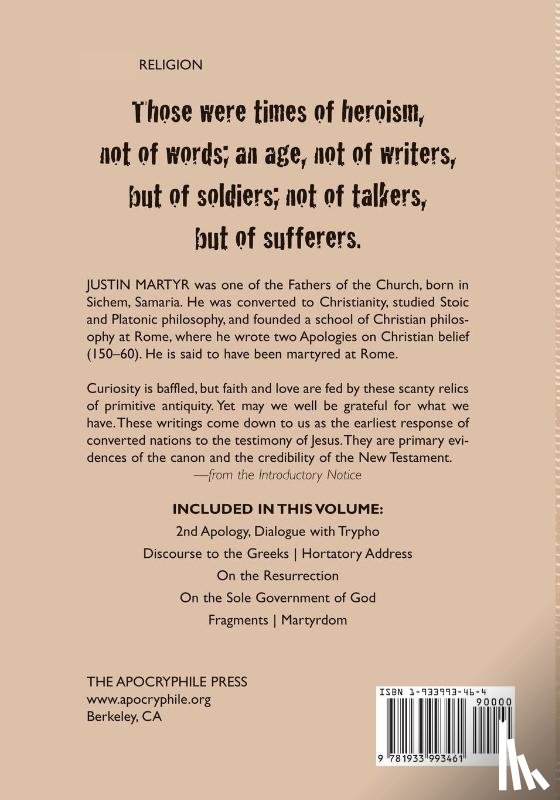 RELIGION

Those were times of heroism, not of words; an age, not of writers, but of soldiers; not of talkers, but of sufferers.

JUSTIN MARTYR was one of the Fathers of the Church, born in Sichem, Samaria. He was converted to Christianity, studied Stoic and Platonic philosophy, and founded a school of Christian philosophy at Rome, where he wrote two Apologies on Christian belief (150–60). He is said to have been martyred at Rome.

Curiosity is baffled, but faith and love are fed by these scanty relics of primitive antiquity. Yet may we well be grateful for what we have. These writings come down to us as the earliest response of converted nations to the testimony of Jesus. They are primary evidences of the canon and the credibility of the New Testament.
—from the Introductory Notice

INCLUDED IN THIS VOLUME:
2nd Apology, Dialogue with Trypho
Discourse to the Greeks | Hortatory Address
On the Resurrection
On the Sole Government of God
Fragments | Martyrdom

THE APOCRYPHILE PRESS
www.apocryphile.org
Berkeley, CA

ISBN 1-933993-46-4
90000
9 781933 993461